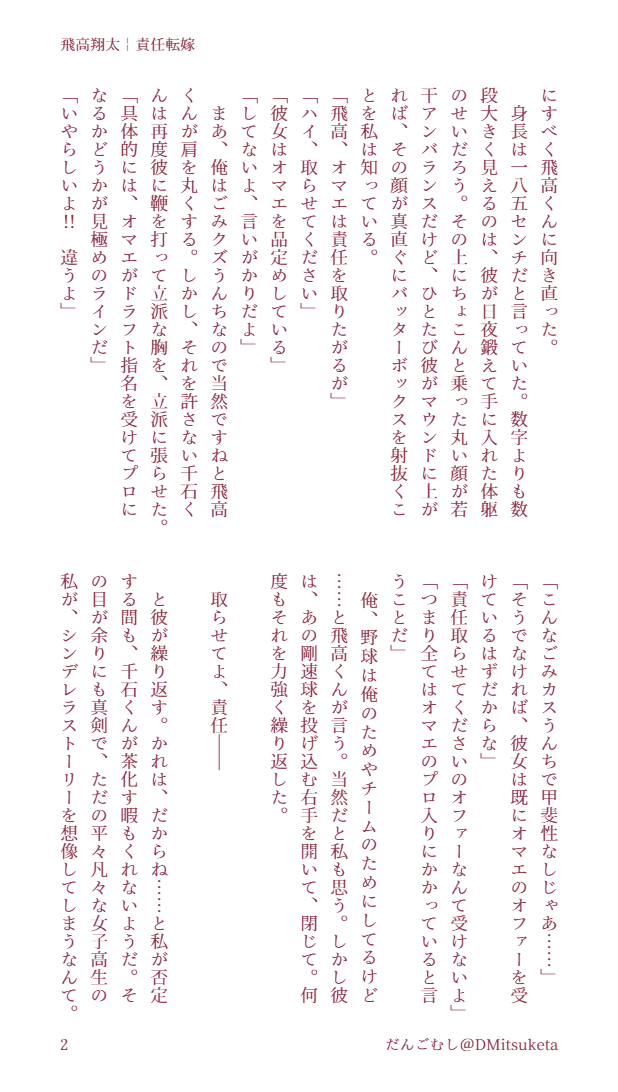 飛高翔太｜責任転嫁

にすべく飛高くんに向き直った。
　身長は一八五センチだと言っていた。数字よりも数段大きく見えるのは、彼が日夜鍛えて手に入れた体躯のせいだろう。その上にちょこんと乗った丸い顔が若干アンバランスだけど、ひとたび彼がマウンドに上がれば、その顔が真直ぐにバッターボックスを射抜くことを私は知っている。
「飛高、オマエは責任を取りたがるが」
「ハイ、取らせてください」
「彼女はオマエを品定めしている」
「してないよ、言いがかりだよ」
　まあ、俺はごみクズうんちなので当然ですねと飛高くんが肩を丸くする。しかし、それを許さない千石くんは再度彼に鞭を打って立派な胸を、立派に張らせた。
「具体的には、オマエがドラフト指名を受けてプロになるかどうかが見極めのラインだ」
「いやらしいよ!!　違うよ」

「こんなごみカスうんちで甲斐性なしじゃあ……」
「そうでなければ、彼女は既にオマエのオファーを受けているはずだからな」
「責任取らせてくださいのオファーなんて受けないよ」
「つまり全てはオマエのプロ入りにかかっていると言うことだ」
　俺、野球は俺のためやチームのためにしてるけど……と飛高くんが言う。当然だと私も思う。しかし彼は、あの剛速球を投げ込む右手を開いて、閉じて。何度もそれを力強く繰り返した。

　取らせてよ、責任――

　と彼が繰り返す。かれは、だからね……と私が否定する間も、千石くんが茶化す暇もくれないようだ。その目が余りにも真剣で、ただの平々凡々な女子高生の私が、シンデレラストーリーを想像してしまうなんて。

2　　だんごむし@DMitsuketa